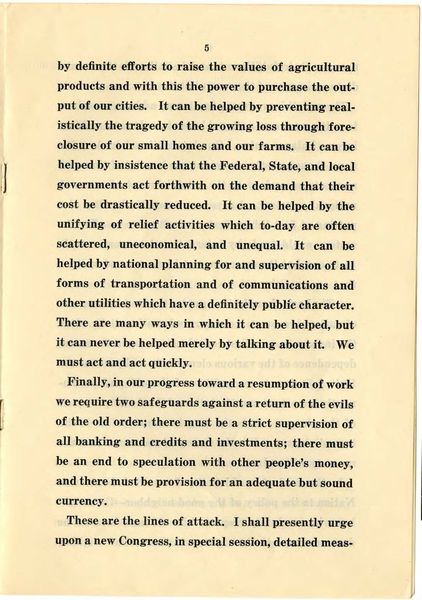 5

by definite efforts to raise the values of agricultural products and with this the power to purchase the output of our cities. It can be helped by preventing realistically the tragedy of the growing loss through foreclosure of our small homes and our farms. It can be helped by insistence that the Federal, State, and local governments act forthwith on the demand that their cost be drastically reduced. It can be helped by the unifying of relief activities which to-day are often scattered, uneconomical, and unequal. It can be helped by national planning for and supervision of all forms of transportation and of communications and other utilities which have a definitely public character. There are many ways in which it can be helped, but it can never be helped merely by talking about it. We must act and act quickly.

Finally, in our progress toward a resumption of work we require two safeguards against a return of the evils of the old order; there must be a strict supervision of all banking and credits and investments; there must be an end to speculation with other people's money, and there must be provision for an adequate but sound currency.

These are the lines of attack. I shall presently urge upon a new Congress, in special session, detailed meas-